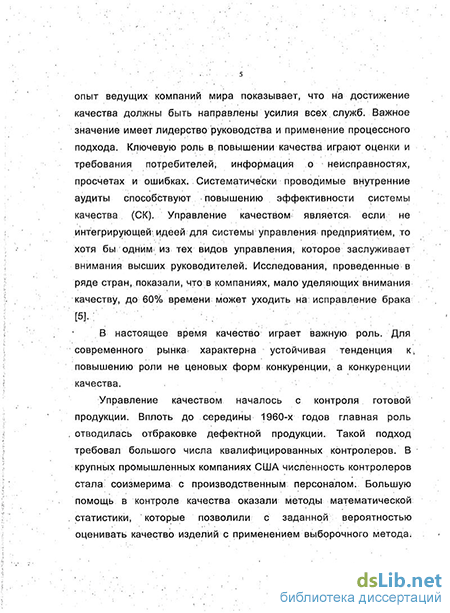 5

опыт ведущих компаний мира показывает, что на достижение качества должны быть направлены усилия всех служб. Важное значение имеет лидерство руководства и применение процессного подхода. Ключевую роль в повышении качества играют оценки и требования потребителей, информация о неисправностях, просчетах и ошибках. Систематически проводимые внутренние аудиты способствуют повышению эффективности системы качества (СК). Управление качеством является если не интегрирующей идеей для системы управления предприятием, то хотя бы одним из тех видов управления, которое заслуживает внимания высших руководителей. Исследования, проведенные в ряде стран, показали, что в компаниях, мало уделяющих внимания качеству, до 60% времени может уходить на исправление брака [5].

В настоящее время качество играет важную роль. Для современного рынка характерна устойчивая тенденция к повышению роли не ценовых форм конкуренции, а конкуренции качества.

Управление качеством началось с контроля готовой продукции. Вплоть до середины 1960-х годов главная роль отводилась отбраковке дефектной продукции. Такой подход требовал большого числа квалифицированных контролеров. В крупных промышленных компаниях США численность контролеров стала соизмерима с производственным персоналом. Большую помощь в контроле качества оказали методы математической статистики, которые позволили с заданной вероятностью оценивать качество изделий с применением выборочного метода.

dsLib.net
библиотека диссертаций